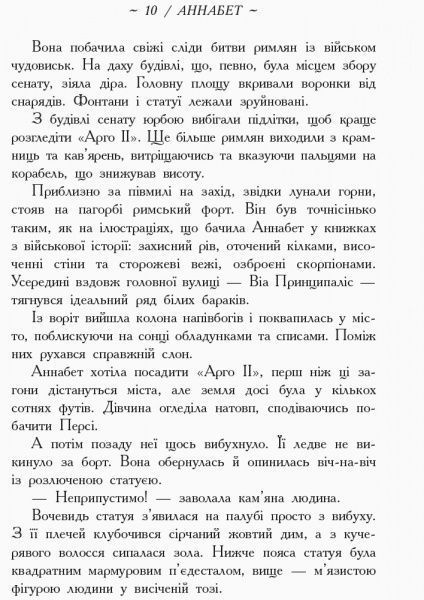 ~ 10 / АННАБЕТ ~

Вона побачила свіжі сліди битви римлян із військом чудовиськ. На даху будівлі, що, певно, була місцем збору сенату, зіяла діра. Головну площу вкривали воронки від снарядів. Фонтани і статуї лежали зруйновані.

З будівлі сенату юрбою вибігали підлітки, щоб краще розгледіти «Арго II». Ще більше римлян виходили з крамниць та кав'ярень, витріщаючись та вказуючи пальцями на корабель, що знижував висоту.

Приблизно за півмилі на захід, звідки лунали горни, стояв на пагорбі римський форт. Він був точнісінько таким, як на ілюстраціях, що бачила Аннабет у книжках з військової історії: захисний рів, оточений кілками, височенні стіни та сторожеві вежі, озброєні скорпіонами. Усередині вздовж головної вулиці — Віа Принципаліс — тягнувся ідеальний ряд білих бараків.

Із воріт вийшла колона напівбогів і поквапилась у місто, поблискуючи на сонці обладунками та списами. Поміж них рухався справжній слон.

Аннабет хотіла посадити «Арго II», перш ніж ці загони дістануться міста, але земля досі була у кількох сотнях футів. Дівчина огледіла натовп, сподіваючись побачити Персі.

А потім позаду неї щось вибухнуло. Її ледве не викинуло за борт. Вона обернулась й опинилась віч-на-віч із розлюченою статуєю.

— Неприпустимо! — заволала кам'яна людина.

Вочевидь статуя з'явилася на палубі просто з вибуху. З її плечей клубочився сірчаний жовтий дим, а з кучерявого волосся сипалася зола. Нижче пояса статуя була квадратним мармуровим п'єдесталом, вище — м'язистою фігурою людини у висіченій тозі.